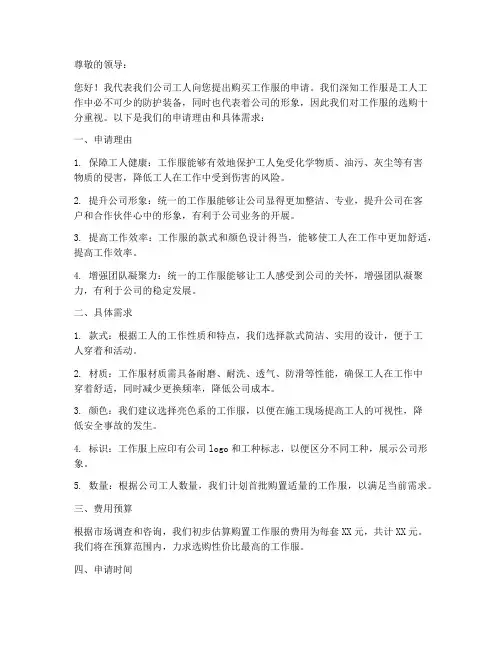 尊敬的领导：

您好！我代表我们公司工人向您提出购买工作服的申请。我们深知工作服是工人工作中必不可少的防护装备，同时也代表着公司的形象，因此我们对工作服的选购十分重视。以下是我们的申请理由和具体需求：

一、申请理由

1. 保障工人健康：工作服能够有效地保护工人免受化学物质、油污、灰尘等有害物质的侵害，降低工人在工作中受到伤害的风险。

2. 提升公司形象：统一的工作服能够让公司显得更加整洁、专业，提升公司在客户和合作伙伴心中的形象，有利于公司业务的开展。

3. 提高工作效率：工作服的款式和颜色设计得当，能够使工人在工作中更加舒适，提高工作效率。

4. 增强团队凝聚力：统一的工作服能够让工人感受到公司的关怀，增强团队凝聚力，有利于公司的稳定发展。

二、具体需求

1. 款式：根据工人的工作性质和特点，我们选择款式简洁、实用的设计，便于工人穿着和活动。

2. 材质：工作服材质需具备耐磨、耐洗、透气、防滑等性能，确保工人在工作中穿着舒适，同时减少更换频率，降低公司成本。

3. 颜色：我们建议选择亮色系的工作服，以便在施工现场提高工人的可视性，降低安全事故的发生。

4. 标识：工作服上应印有公司 logo 和工种标志，以便区分不同工种，展示公司形象。

5. 数量：根据公司工人数量，我们计划首批购置适量的工作服，以满足当前需求。

三、费用预算

根据市场调查和咨询，我们初步估算购置工作服的费用为每套 XX 元，共计 XX 元。我们将在预算范围内，力求选购性价比最高的工作服。

四、申请时间